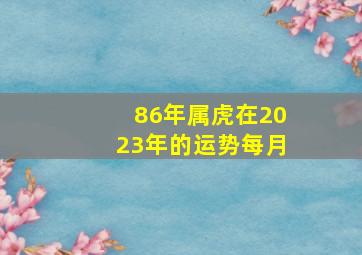 86年属虎在2023年的运势每月